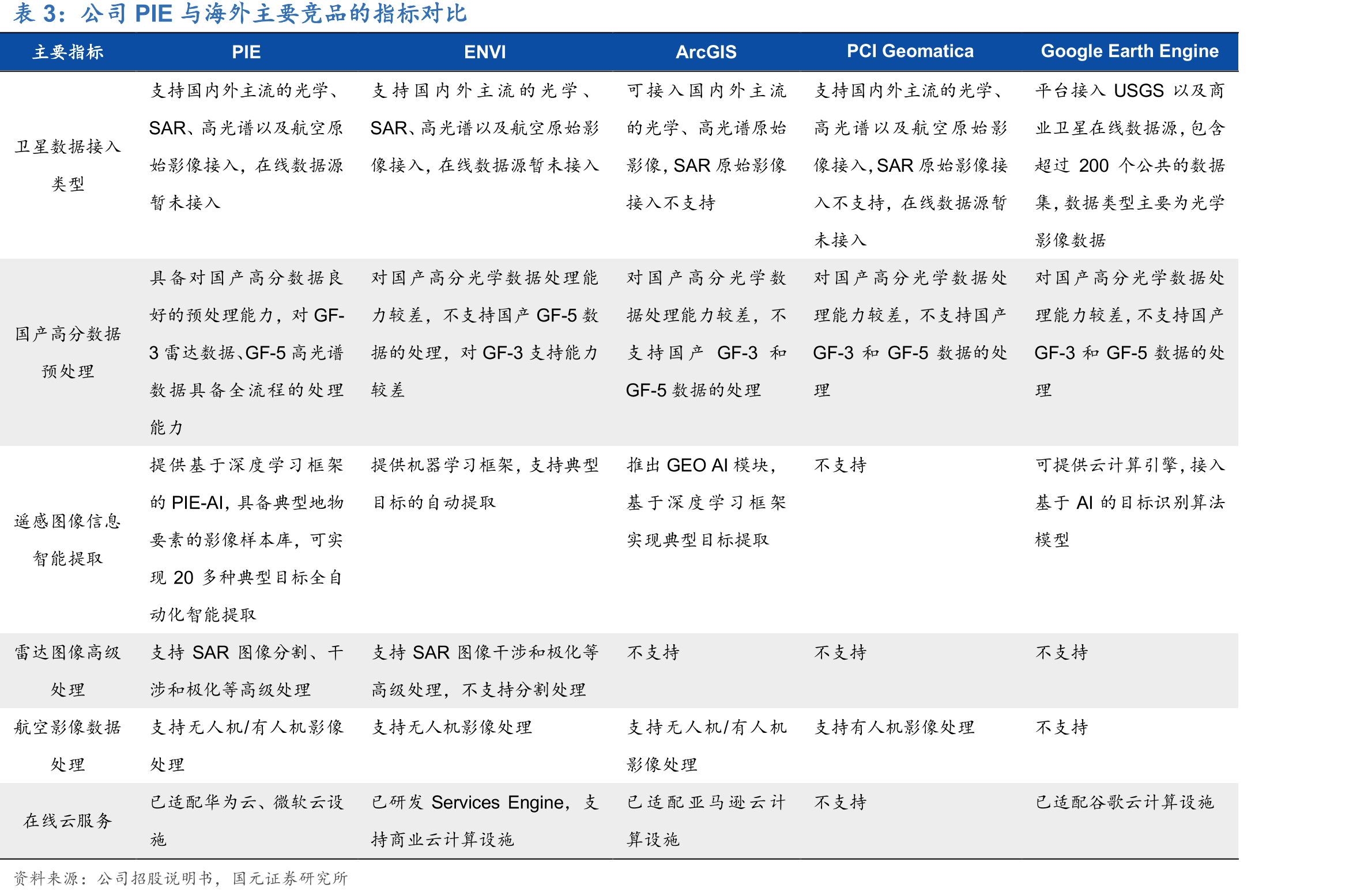 表 3：公司 PIE 与海外主要竞品的指标对比

| 主要指标 | PIE | ENVI | ArcGIS | PCI Geomatica | Google Earth Engine |
|---|---|---|---|---|---|
| 卫星数据接入类型 | 支持国内外主流的光学、SAR、高光谱以及航空原始影像接入，在线数据源暂未接入 | 支持国内外主流的光学、SAR、高光谱以及航空原始影像接入，在线数据源暂未接入 | 可接入国内外主流的光学、高光谱原始影像，SAR 原始影像接入不支持 | 支持国内外主流的光学、高光谱以及航空原始影像接入，SAR 原始影像接入不支持，在线数据源暂未接入 | 平台接入 USGS 以及商业卫星在线数据源，包含超过 200 个公共的数据集，数据类型主要为光学影像数据 |
| 国产高分数据预处理 | 具备对国产高分数据良好的预处理能力，对 GF-3 雷达数据、GF-5 高光谱数据具备全流程的处理能力 | 对国产高分光学数据处理能力较差，不支持国产 GF-5 数据的处理，对 GF-3 支持能力较差 | 对国产高分光学数据处理能力较差，不支持国产 GF-3 和 GF-5 数据的处理 | 对国产高分光学数据处理能力较差，不支持国产 GF-3 和 GF-5 数据的处理 | 对国产高分光学数据处理能力较差，不支持国产 GF-3 和 GF-5 数据的处理 |
| 遥感图像信息智能提取 | 提供基于深度学习框架的 PIE-AI，具备典型地物要素的影像样本库，可实现 20 多种典型目标全自动化智能提取 | 提供机器学习框架，支持典型目标的自动提取 | 推出 GEO AI 模块，基于深度学习框架实现典型目标提取 | 不支持 | 可提供云计算引擎，接入基于 AI 的目标识别算法模型 |
| 雷达图像高级处理 | 支持 SAR 图像分割、干涉和极化等高级处理 | 支持 SAR 图像干涉和极化等高级处理，不支持分割处理 | 不支持 | 不支持 | 不支持 |
| 航空影像数据处理 | 支持无人机/有人机影像处理 | 支持无人机影像处理 | 支持无人机/有人机影像处理 | 支持有人机影像处理 | 不支持 |
| 在线云服务 | 已适配华为云、微软云设施 | 已研发 Services Engine，支持商业云计算设施 | 已适配亚马逊云计算设施 | 不支持 | 已适配谷歌云计算设施 |

资料来源：公司招股说明书，国元证券研究所